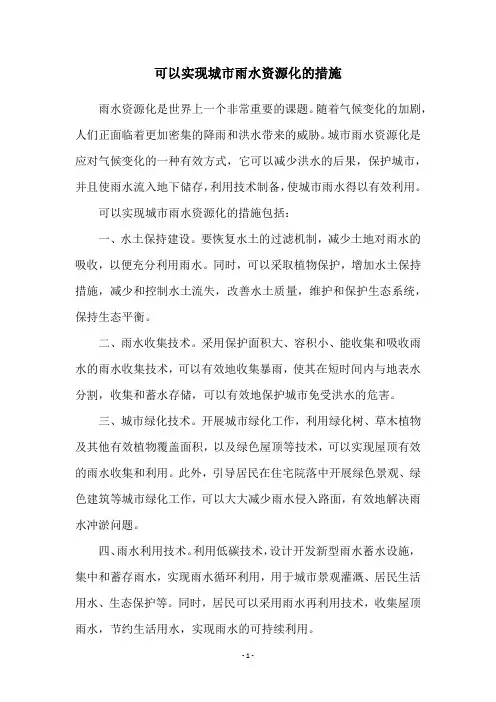 可以实现城市雨水资源化的措施

雨水资源化是世界上一个非常重要的课题。随着气候变化的加剧，人们正面临着更加密集的降雨和洪水带来的威胁。城市雨水资源化是应对气候变化的一种有效方式，它可以减少洪水的后果，保护城市，并且使雨水流入地下储存，利用技术制备，使城市雨水得以有效利用。

可以实现城市雨水资源化的措施包括：

一、水土保持建设。要恢复水土的过滤机制，减少土地对雨水的吸收，以便充分利用雨水。同时，可以采取植物保护，增加水土保持措施，减少和控制水土流失，改善水土质量，维护和保护生态系统，保持生态平衡。

二、雨水收集技术。采用保护面积大、容积小、能收集和吸收雨水的雨水收集技术，可以有效地收集暴雨，使其在短时间内与地表水分割，收集和蓄水存储，可以有效地保护城市免受洪水的危害。

三、城市绿化技术。开展城市绿化工作，利用绿化树、草木植物及其他有效植物覆盖面积，以及绿色屋顶等技术，可以实现屋顶有效的雨水收集和利用。此外，引导居民在住宅院落中开展绿色景观、绿色建筑等城市绿化工作，可以大大减少雨水侵入路面，有效地解决雨水冲淤问题。

四、雨水利用技术。利用低碳技术，设计开发新型雨水蓄水设施，集中和蓄存雨水，实现雨水循环利用，用于城市景观灌溉、居民生活用水、生态保护等。同时，居民可以采用雨水再利用技术，收集屋顶雨水，节约生活用水，实现雨水的可持续利用。

- 1 -